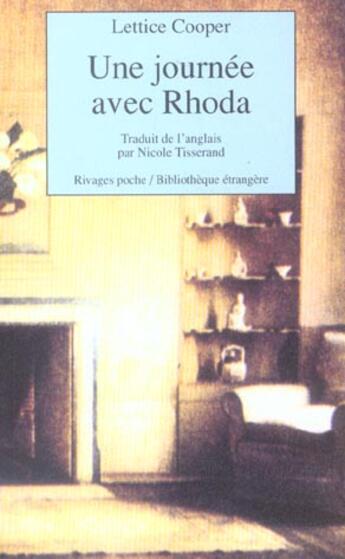 Lettice Cooper

Une journée avec Rhoda

Traduit de l'anglais par Nicole Tisserand

Rivages poche / Bibliothèque étrangère